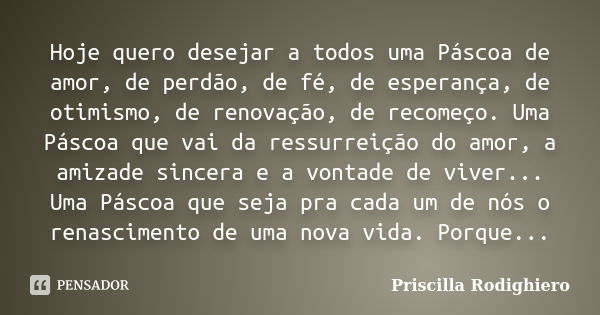 Hoje quero desejar a todos uma Páscoa de amor, de perdão, de fé, de esperança, de otimismo, de renovação, de recomeço. Uma Páscoa que vai da ressurreição do amor, a amizade sincera e a vontade de viver... Uma Páscoa que seja pra cada um de nós o renascimento de uma nova vida. Porque...

PENSADOR

Priscilla Rodighiero